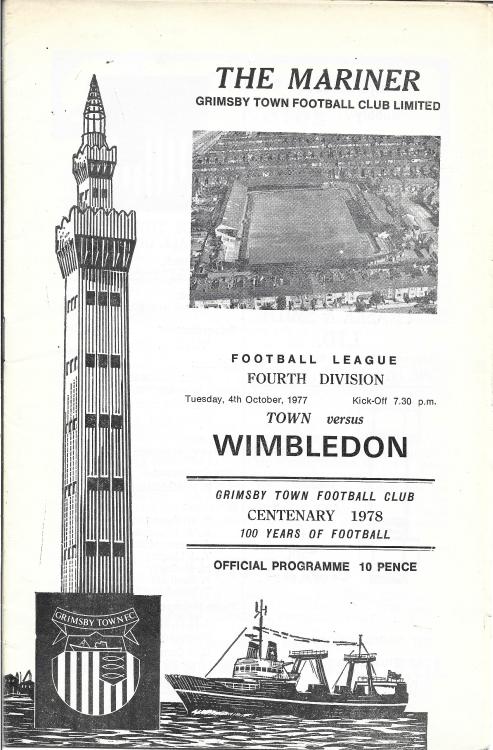 THE MARINER
GRIMSBY TOWN FOOTBALL CLUB LIMITED

FOOTBALL LEAGUE
FOURTH DIVISION
Tuesday, 4th October, 1977 Kick-Off 7.30 p.m.
TOWN versus
WIMBLEDON

GRIMSBY TOWN FOOTBALL CLUB
CENTENARY 1978
100 YEARS OF FOOTBALL

OFFICIAL PROGRAMME 10 PENCE

GRIMSBY TOWN F.C.